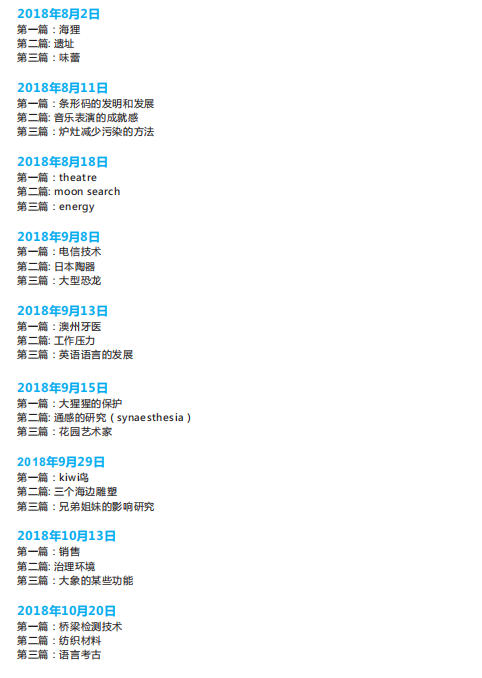 2018年8月2日
第一篇：海狸
第二篇:遗址
第三篇：味蕾

2018年8月11日
第一篇：条形码的发明和发展
第二篇:音乐表演的成就感
第三篇：炉灶减少污染的方法

2018年8月18日
第一篇：theatre
第二篇:moon search
第三篇：energy

2018年9月8日
第一篇：电信技术
第二篇:日本陶器
第三篇：大型恐龙

2018年9月13日
第一篇：澳州牙医
第二篇:工作压力
第三篇：英语语言的发展

2018年9月15日
第一篇：大猩猩的保护
第二篇:通感的研究（synaesthesia）
第三篇：花园艺术家

2018年9月29日
第一篇：kiwi鸟
第二篇:三个海边雕塑
第三篇：兄弟姐妹的影响研究

2018年10月13日
第一篇：销售
第二篇:治理环境
第三篇：大象的某些功能

2018年10月20日
第一篇：桥梁检测技术
第二篇：纺织材料
第三篇：语言考古